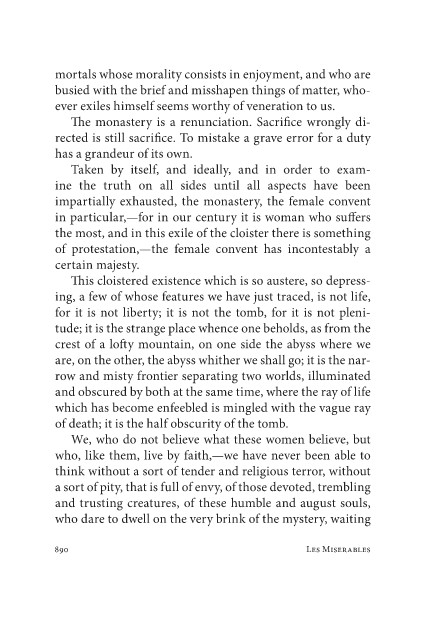 mortals whose morality consists in enjoyment, and who are busied with the brief and misshapen things of matter, whoever exiles himself seems worthy of veneration to us.

The monastery is a renunciation. Sacrifice wrongly directed is still sacrifice. To mistake a grave error for a duty has a grandeur of its own.

Taken by itself, and ideally, and in order to examine the truth on all sides until all aspects have been impartially exhausted, the monastery, the female convent in particular,—for in our century it is woman who suffers the most, and in this exile of the cloister there is something of protestation,—the female convent has incontestably a certain majesty.

This cloistered existence which is so austere, so depressing, a few of whose features we have just traced, is not life, for it is not liberty; it is not the tomb, for it is not plenitude; it is the strange place whence one beholds, as from the crest of a lofty mountain, on one side the abyss where we are, on the other, the abyss whither we shall go; it is the narrow and misty frontier separating two worlds, illuminated and obscured by both at the same time, where the ray of life which has become enfeebled is mingled with the vague ray of death; it is the half obscurity of the tomb.

We, who do not believe what these women believe, but who, like them, live by faith,—we have never been able to think without a sort of tender and religious terror, without a sort of pity, that is full of envy, of those devoted, trembling and trusting creatures, of these humble and august souls, who dare to dwell on the very brink of the mystery, waiting

890 Les Miserables